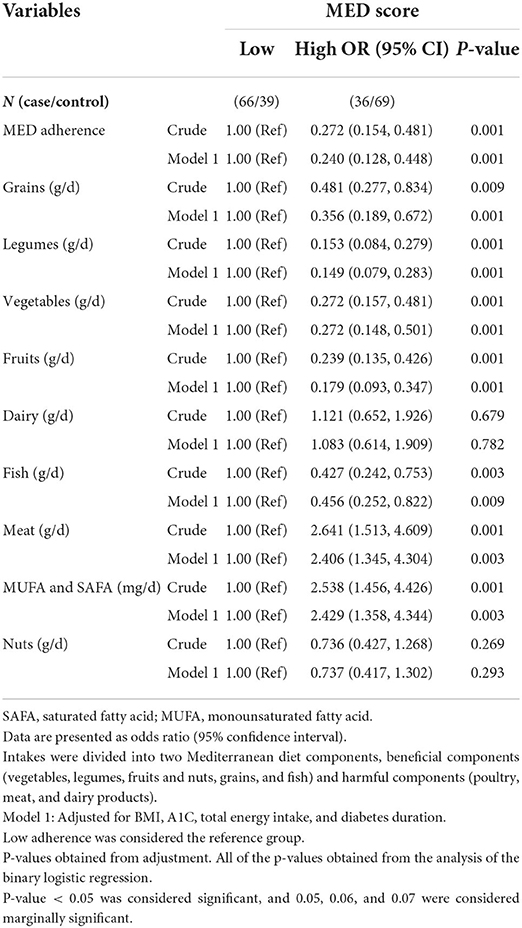 | Variables | | MED score | | |
|---|---|---|---|---|
| | | Low | High OR (95% CI) | P-value |
| N (case/control) | | (66/39) | (36/69) | |
| MED adherence | Crude | 1.00 (Ref) | 0.272 (0.154, 0.481) | 0.001 |
| | Model 1 | 1.00 (Ref) | 0.240 (0.128, 0.448) | 0.001 |
| Grains (g/d) | Crude | 1.00 (Ref) | 0.481 (0.277, 0.834) | 0.009 |
| | Model 1 | 1.00 (Ref) | 0.356 (0.189, 0.672) | 0.001 |
| Legumes (g/d) | Crude | 1.00 (Ref) | 0.153 (0.084, 0.279) | 0.001 |
| | Model 1 | 1.00 (Ref) | 0.149 (0.079, 0.283) | 0.001 |
| Vegetables (g/d) | Crude | 1.00 (Ref) | 0.272 (0.157, 0.481) | 0.001 |
| | Model 1 | 1.00 (Ref) | 0.272 (0.148, 0.501) | 0.001 |
| Fruits (g/d) | Crude | 1.00 (Ref) | 0.239 (0.135, 0.426) | 0.001 |
| | Model 1 | 1.00 (Ref) | 0.179 (0.093, 0.347) | 0.001 |
| Dairy (g/d) | Crude | 1.00 (Ref) | 1.121 (0.652, 1.926) | 0.679 |
| | Model 1 | 1.00 (Ref) | 1.083 (0.614, 1.909) | 0.782 |
| Fish (g/d) | Crude | 1.00 (Ref) | 0.427 (0.242, 0.753) | 0.003 |
| | Model 1 | 1.00 (Ref) | 0.456 (0.252, 0.822) | 0.009 |
| Meat (g/d) | Crude | 1.00 (Ref) | 2.641 (1.513, 4.609) | 0.001 |
| | Model 1 | 1.00 (Ref) | 2.406 (1.345, 4.304) | 0.003 |
| MUFA and SAFA (mg/d) | Crude | 1.00 (Ref) | 2.538 (1.456, 4.426) | 0.001 |
| | Model 1 | 1.00 (Ref) | 2.429 (1.358, 4.344) | 0.003 |
| Nuts (g/d) | Crude | 1.00 (Ref) | 0.736 (0.427, 1.268) | 0.269 |
| | Model 1 | 1.00 (Ref) | 0.737 (0.417, 1.302) | 0.293 |

SAFA, saturated fatty acid; MUFA, monounsaturated fatty acid.
Data are presented as odds ratio (95% confidence interval).
Intakes were divided into two Mediterranean diet components, beneficial components (vegetables, legumes, fruits and nuts, grains, and fish) and harmful components (poultry, meat, and dairy products).
Model 1: Adjusted for BMI, A1C, total energy intake, and diabetes duration.
Low adherence was considered the reference group.
P-values obtained from adjustment. All of the p-values obtained from the analysis of the binary logistic regression.
P-value < 0.05 was considered significant, and 0.05, 0.06, and 0.07 were considered marginally significant.